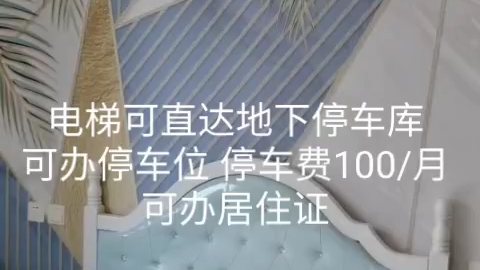 电梯可直达地下停车库
可办停车位 停车费100/月
可办居住证